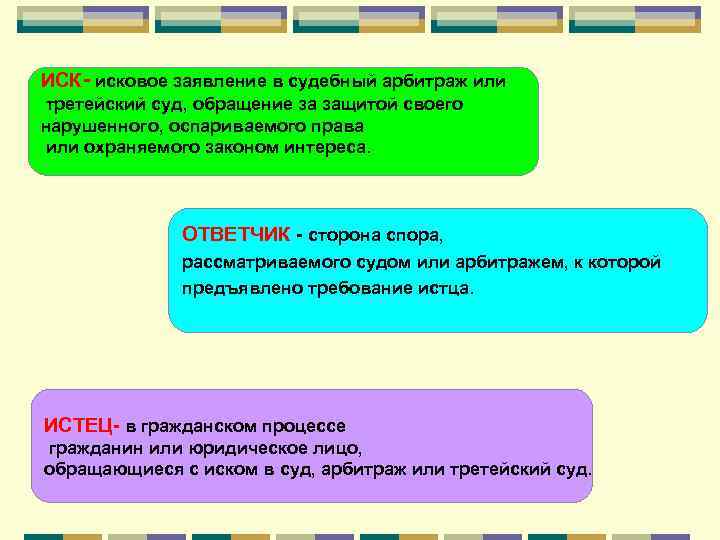 ИСК- исковое заявление в судебный арбитраж или третейский суд, обращение за защитой своего нарушенного, оспариваемого права или охраняемого законом интереса.

ОТВЕТЧИК - сторона спора, рассматриваемого судом или арбитражем, к которой предъявлено требование истца.

ИСТЕЦ- в гражданском процессе гражданин или юридическое лицо, обращающиеся с иском в суд, арбитраж или третейский суд.